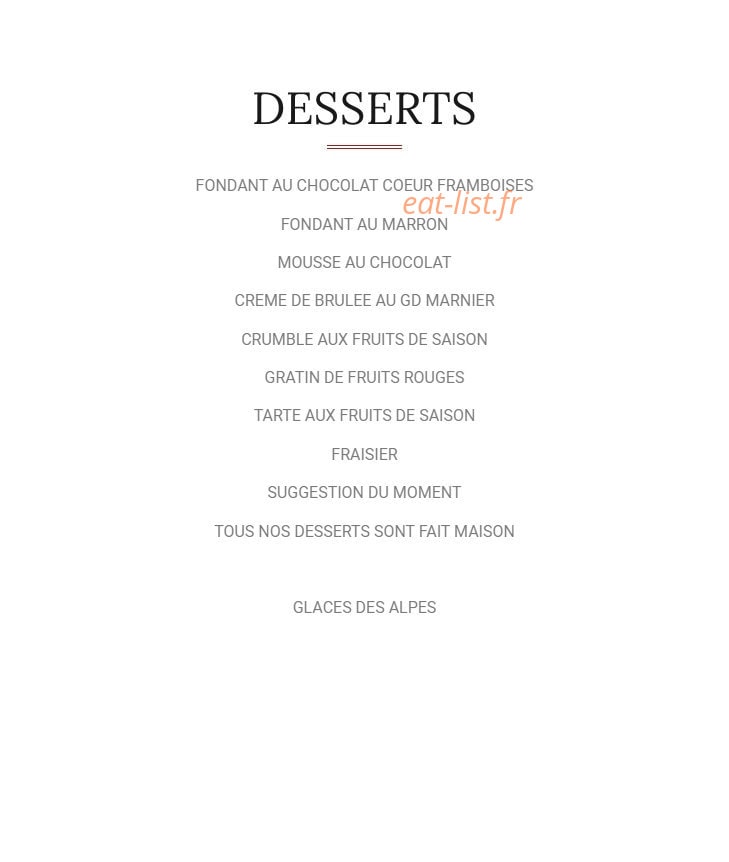 DESSERTS

FONDANT AU CHOCOLAT COEUR FRAMBOISES

FONDANT AU MARRON

MOUSSE AU CHOCOLAT

CREME DE BRULEE AU GD MARNIER

CRUMBLE AUX FRUITS DE SAISON

GRATIN DE FRUITS ROUGES

TARTE AUX FRUITS DE SAISON

FRAISIER

SUGGESTION DU MOMENT

TOUS NOS DESSERTS SONT FAIT MAISON

GLACES DES ALPES

eat-list.fr